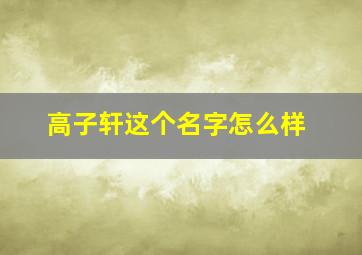 高子轩这个名字怎么样